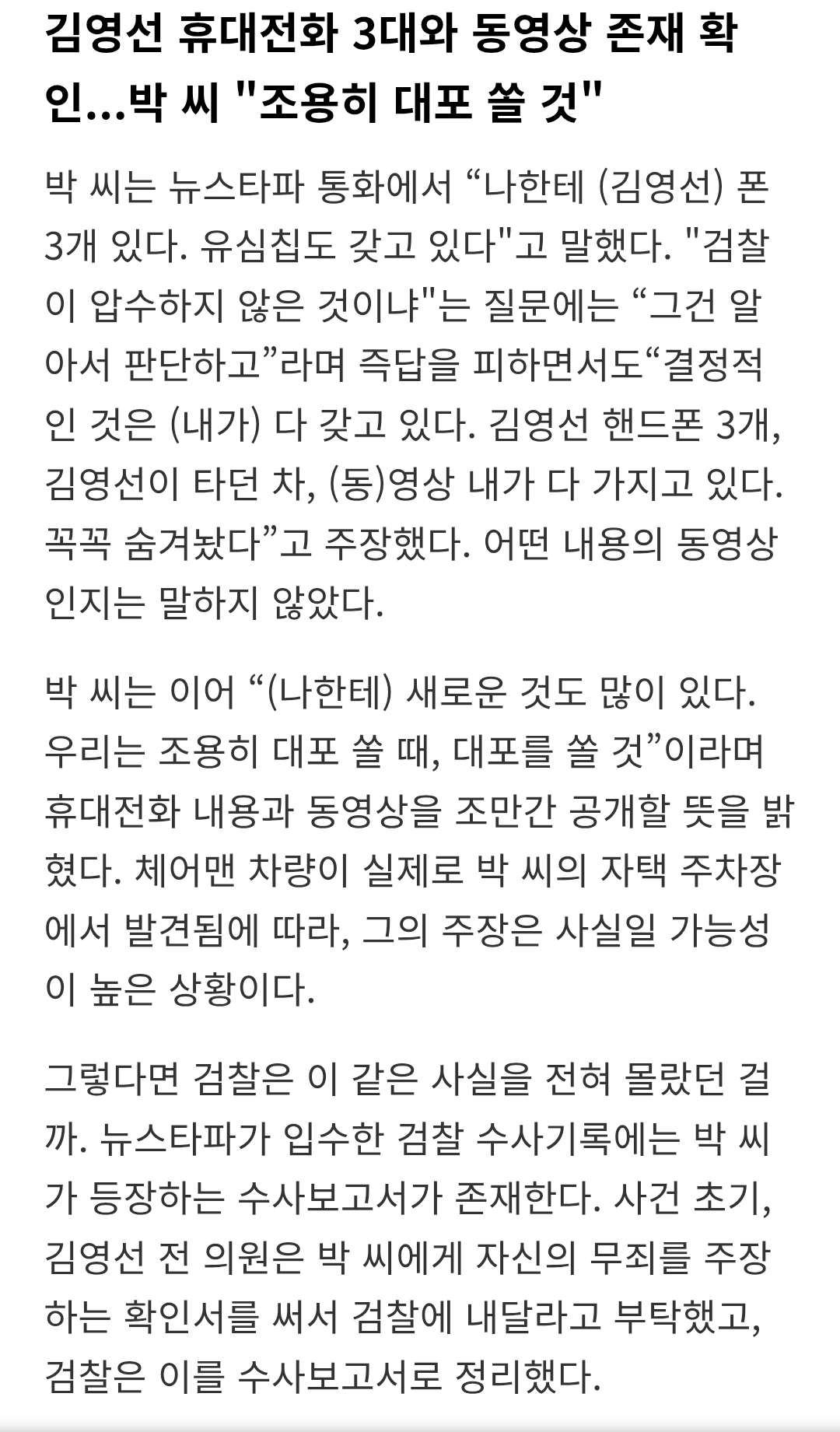 김영선 휴대전화 3대와 동영상 존재 확인...박 씨 "조용히 대포 쏠 것"

박 씨는 뉴스타파 통화에서 “나한테 (김영선) 폰 3개 있다. 유심칩도 갖고 있다"고 말했다. "검찰이 압수하지 않은 것이냐"는 질문에는 “그건 알아서 판단하고”라며 즉답을 피하면서도“결정적인 것은 (내가) 다 갖고 있다. 김영선 핸드폰 3개, 김영선이 타던 차, (동)영상 내가 다 가지고 있다. 꼭꼭 숨겨놨다”고 주장했다. 어떤 내용의 동영상인지는 말하지 않았다.

박 씨는 이어 “(나한테) 새로운 것도 많이 있다. 우리는 조용히 대포 쏠 때, 대포를 쏠 것”이라며 휴대전화 내용과 동영상을 조만간 공개할 뜻을 밝혔다. 체어맨 차량이 실제로 박 씨의 자택 주차장에서 발견됨에 따라, 그의 주장은 사실일 가능성이 높은 상황이다.

그렇다면 검찰은 이 같은 사실을 전혀 몰랐던 걸까. 뉴스타파가 입수한 검찰 수사기록에는 박 씨가 등장하는 수사보고서가 존재한다. 사건 초기, 김영선 전 의원은 박 씨에게 자신의 무죄를 주장하는 확인서를 써서 검찰에 내달라고 부탁했고, 검찰은 이를 수사보고서로 정리했다.